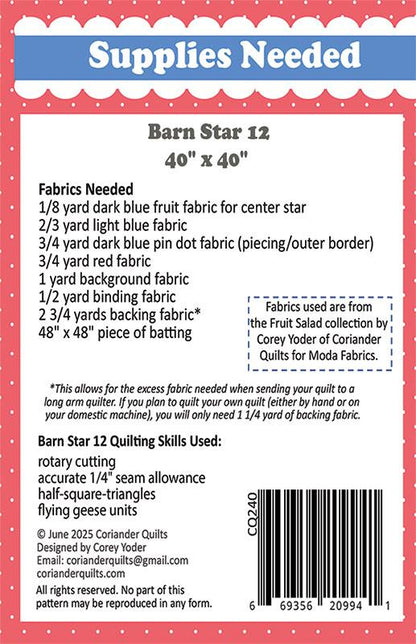 Supplies Needed

Barn Star 12
40" x 40"

Fabrics Needed
1/8 yard dark blue fruit fabric for center star
2/3 yard light blue fabric
3/4 yard dark blue pin dot fabric (piecing/outer border)
3/4 yard red fabric
1 yard background fabric
1/2 yard binding fabric
2 3/4 yards backing fabric*
48" x 48" piece of batting

Fabrics used are from the Fruit Salad collection by Corey Yoder of Coriander Quilts for Moda Fabrics.

*This allows for the excess fabric needed when sending your quilt to a long arm quilter. If you plan to quilt your own quilt (either by hand or on your domestic machine), you will only need 1 1/4 yard of backing fabric.

Barn Star 12 Quilting Skills Used:
rotary cutting
accurate 1/4" seam allowance
half-square-triangles
flying geese units

© June 2025 Coriander Quilts
Designed by Corey Yoder
Email: corianderquilts@gmail.com
corianderquilts.com

All rights reserved. No part of this pattern may be reproduced in any form.

CQ240

6 69356 20994 1